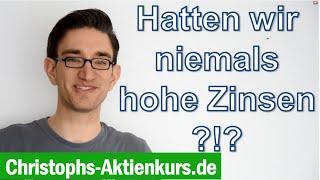 Hatten wir niemals hohe Zinsen ?!?

Christophs-Aktienkurs.de